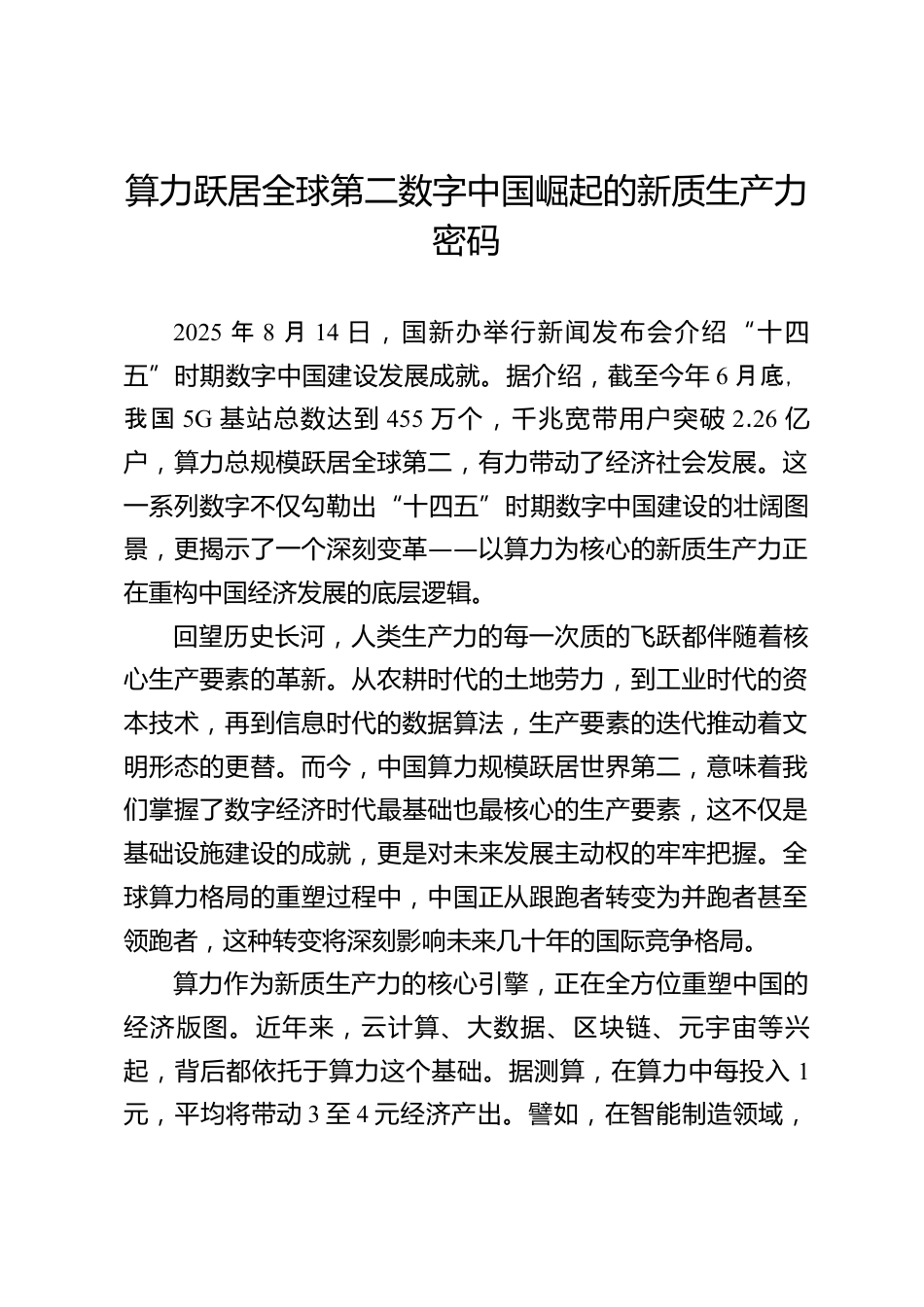 算力跃居全球第二数字中国崛起的新质生产力密码

2025 年 8 月 14 日，国新办举行新闻发布会介绍“十四五”时期数字中国建设发展成就。据介绍，截至今年 6 月底，我国 5G 基站总数达到 455 万个，千兆宽带用户突破 2.26 亿户，算力总规模跃居全球第二，有力带动了经济社会发展。这一系列数字不仅勾勒出“十四五”时期数字中国建设的壮阔图景，更揭示了一个深刻变革——以算力为核心的新质生产力正在重构中国经济发展的底层逻辑。

回望历史长河，人类生产力的每一次质的飞跃都伴随着核心生产要素的革新。从农耕时代的土地劳力，到工业时代的资本技术，再到信息时代的数据算法，生产要素的迭代推动着文明形态的更替。而今，中国算力规模跃居世界第二，意味着我们掌握了数字经济时代最基础也最核心的生产要素，这不仅是基础设施建设的成就，更是对未来发展主动权的牢牢把握。全球算力格局的重塑过程中，中国正从跟跑者转变为并跑者甚至领跑者，这种转变将深刻影响未来几十年的国际竞争格局。

算力作为新质生产力的核心引擎，正在全方位重塑中国的经济版图。近年来，云计算、大数据、区块链、元宇宙等兴起，背后都依托于算力这个基础。据测算，在算力中每投入 1 元，平均将带动 3 至 4 元经济产出。譬如，在智能制造领域，